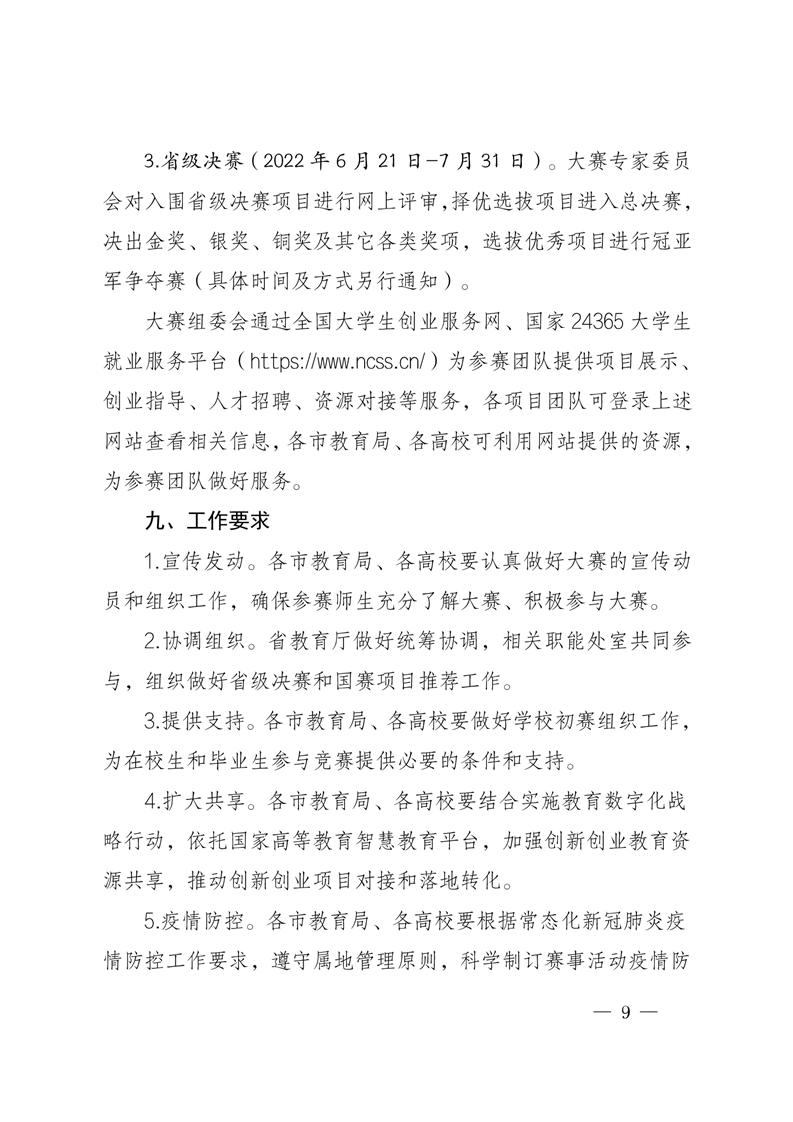 3.省级决赛（2022 年 6 月 21 日-7 月 31 日）。大赛专家委员会对入围省级决赛项目进行网上评审，择优选拔项目进入总决赛，决出金奖、银奖、铜奖及其它各类奖项，选拔优秀项目进行冠亚军争夺赛（具体时间及方式另行通知）。

大赛组委会通过全国大学生创业服务网、国家 24365 大学生就业服务平台（https://www.ncss.cn/）为参赛团队提供项目展示、创业指导、人才招聘、资源对接等服务，各项目团队可登录上述网站查看相关信息，各市教育局、各高校可利用网站提供的资源，为参赛团队做好服务。

九、工作要求

1.宣传发动。各市教育局、各高校要认真做好大赛的宣传动员和组织工作，确保参赛师生充分了解大赛、积极参与大赛。

2.协调组织。省教育厅做好统筹协调，相关职能处室共同参与，组织做好省级决赛和国赛项目推荐工作。

3.提供支持。各市教育局、各高校要做好学校初赛组织工作，为在校生和毕业生参与竞赛提供必要的条件和支持。

4.扩大共享。各市教育局、各高校要结合实施教育数字化战略行动，依托国家高等教育智慧教育平台，加强创新创业教育资源共享，推动创新创业项目对接和落地转化。

5.疫情防控。各市教育局、各高校要根据常态化新冠肺炎疫情防控工作要求，遵守属地管理原则，科学制订赛事活动疫情防

— 9 —